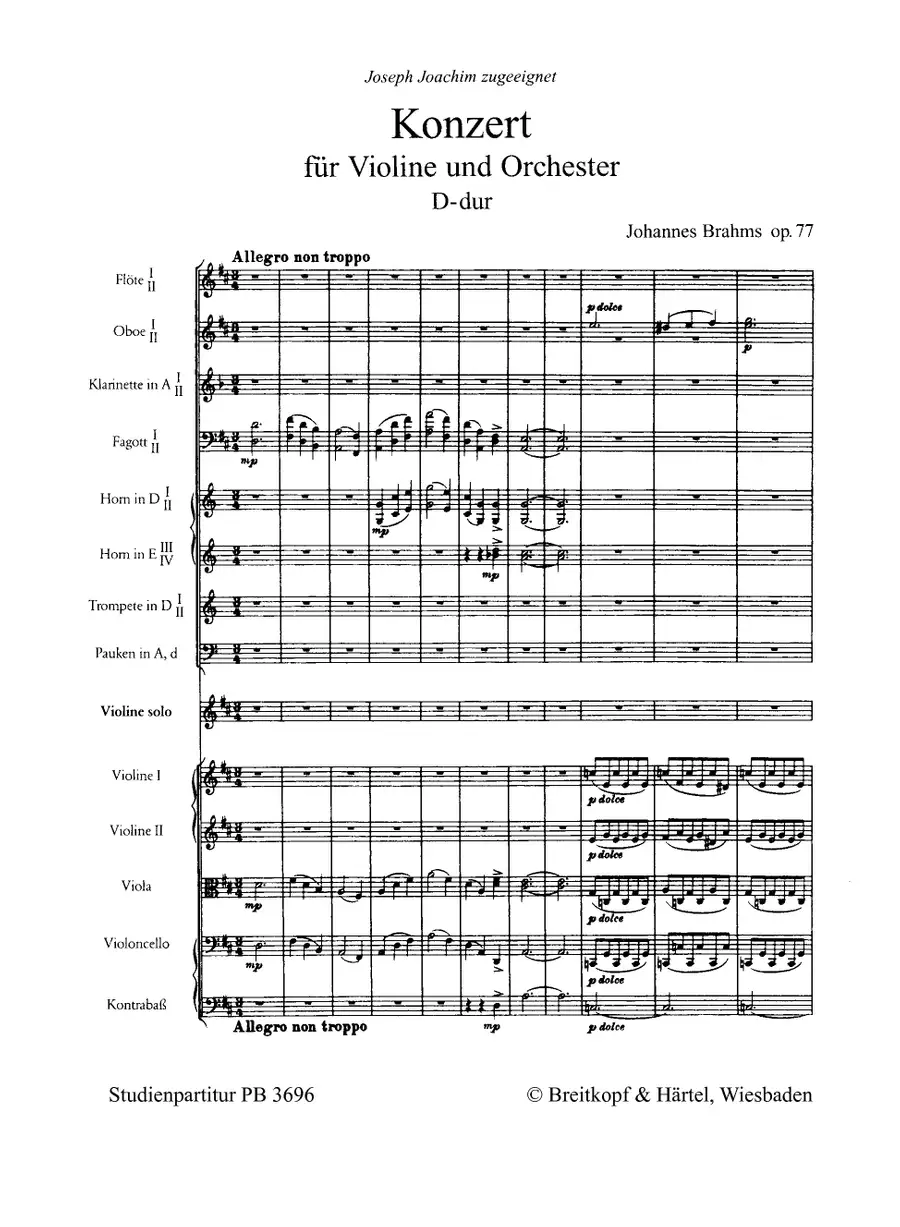 Joseph Joachim zugeeignet

Konzert

für Violine und Orchester

D-dur

Johannes Brahms op. 77

Allegro non troppo

Flöte I II

Oboe I II

Klarinette in A I II

Fagott I II

Horn in D I II

Horn in E III IV

Trompete in D I II

Pauken in A, d

Violine solo

Violine I

Violine II

Viola

Violoncello

Kontrabaß

p dolce

p

mp

mp

mp

p dolce

p dolce

mp

p dolce

mp

p dolce

mp

p dolce

Allegro non troppo

Studienpartitur PB 3696

© Breitkopf & Härtel, Wiesbaden